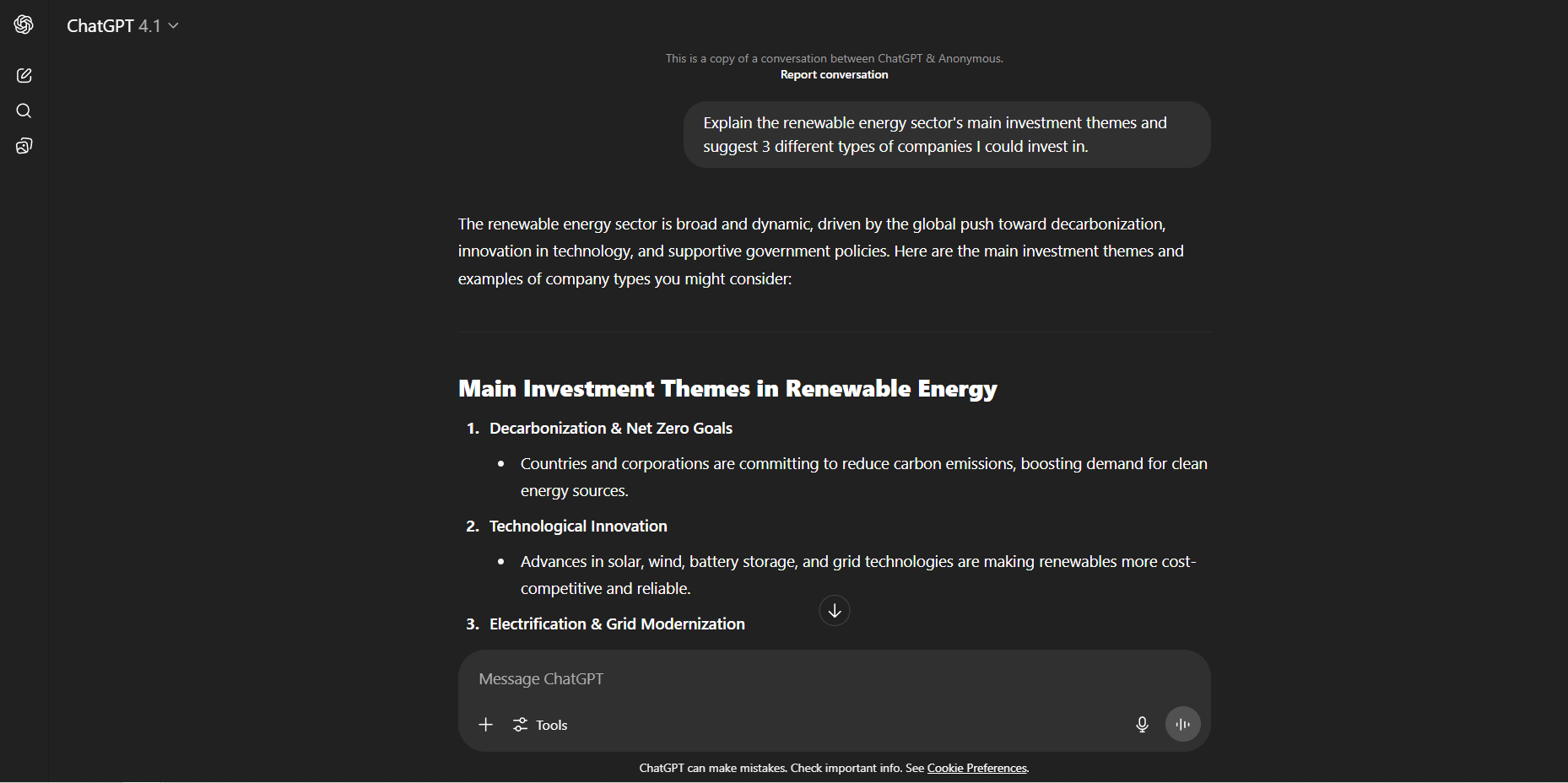 ChatGPT 4.1

This is a copy of a conversation between ChatGPT & Anonymous.
Report conversation

Explain the renewable energy sector's main investment themes and suggest 3 different types of companies I could invest in.

The renewable energy sector is broad and dynamic, driven by the global push toward decarbonization, innovation in technology, and supportive government policies. Here are the main investment themes and examples of company types you might consider:

Main Investment Themes in Renewable Energy

1. Decarbonization & Net Zero Goals
 • Countries and corporations are committing to reduce carbon emissions, boosting demand for clean energy sources.
2. Technological Innovation
 • Advances in solar, wind, battery storage, and grid technologies are making renewables more cost-competitive and reliable.
3. Electrification & Grid Modernization

Message ChatGPT

Tools

ChatGPT can make mistakes. Check important info. See Cookie Preferences.